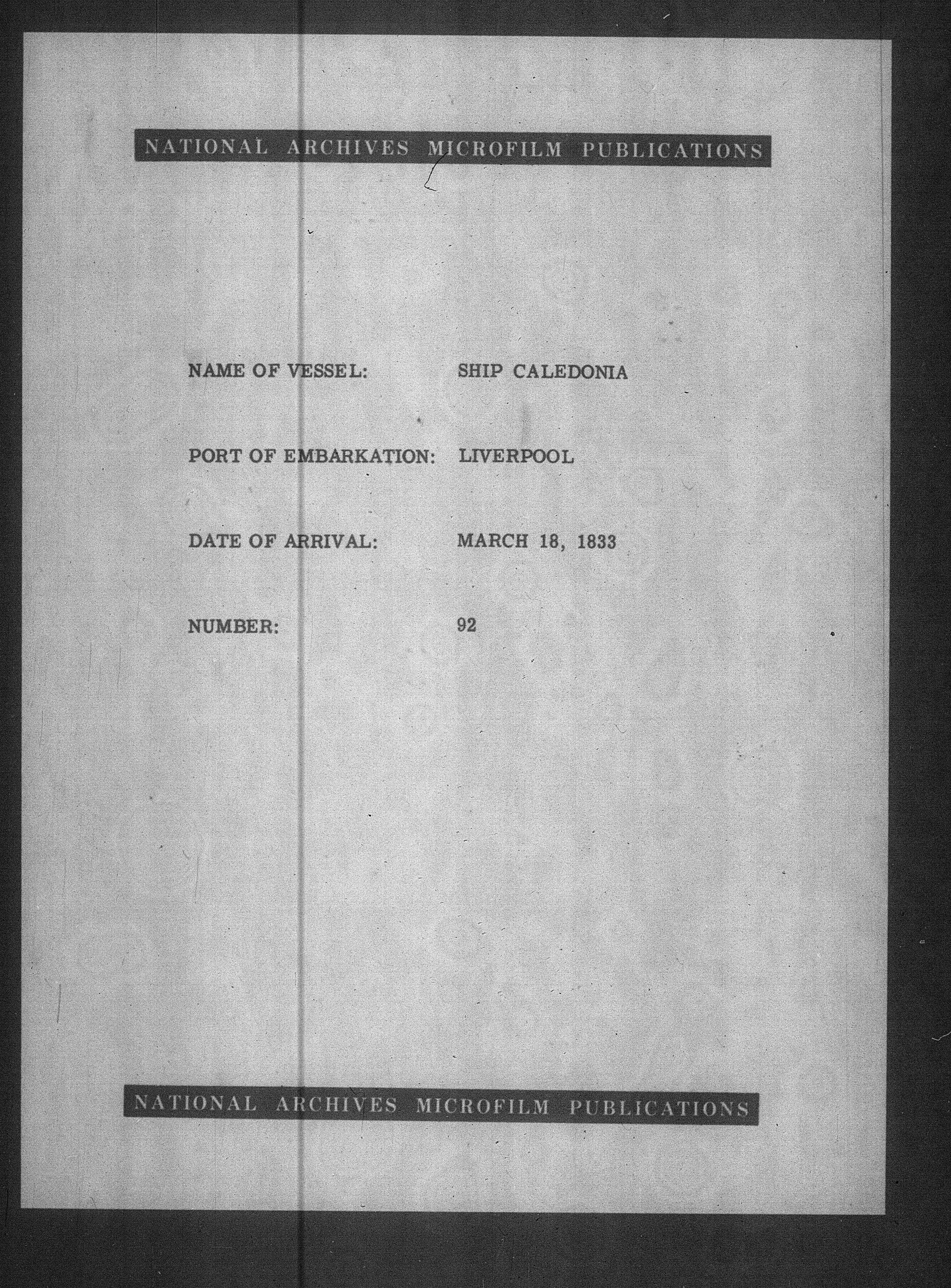 NATIONAL ARCHIVES MICROFILM PUBLICATIONS

NAME OF VESSEL: SHIP CALEDONIA

PORT OF EMBARKATION: LIVERPOOL

DATE OF ARRIVAL: MARCH 18, 1833

NUMBER: 92

NATIONAL ARCHIVES MICROFILM PUBLICATIONS